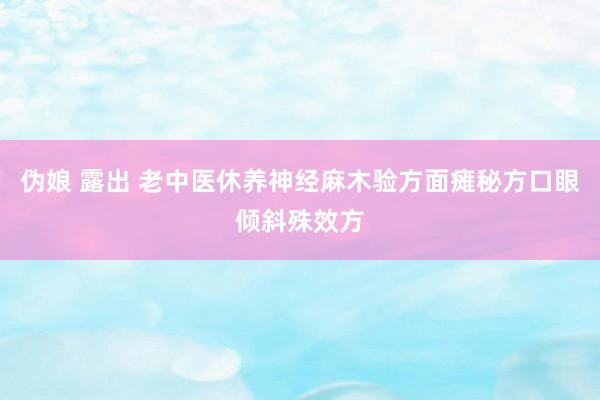 伪娘 露出 老中医休养神经麻木验方面瘫秘方口眼倾斜殊效方